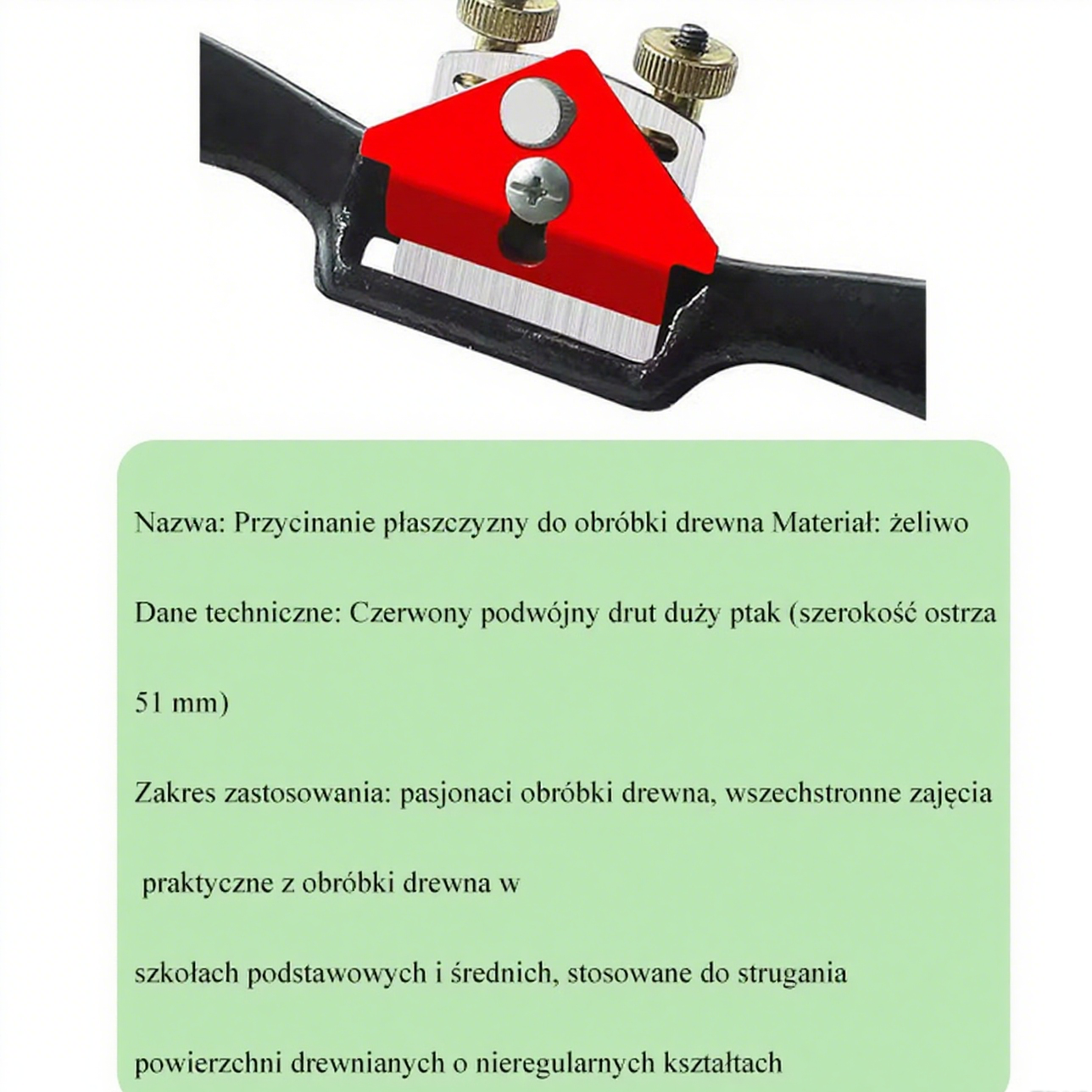 Nazwa: Przycinanie płaszczyzny do obróbki drewna Materiał: żeliwo

Dane techniczne: Czerwony podwójny drut duży ptak (szerokość ostrza

51 mm)

Zakres zastosowania: pasjonaci obróbki drewna, wszechstronne zajęcia

praktyczne z obróbki drewna w

szkołach podstawowych i średnich, stosowane do strugania

powierzchni drewnianych o nieregularnych kształtach